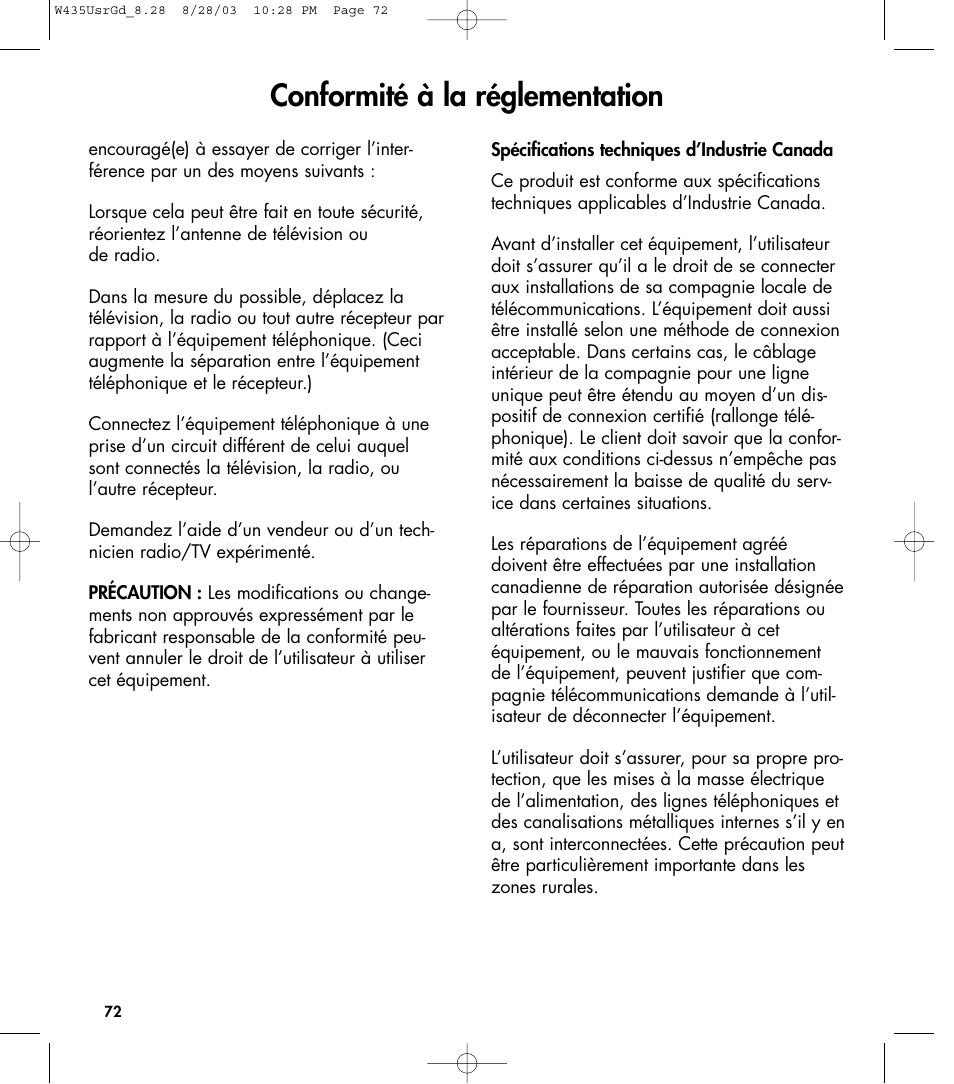 W435UsrGd_8.28  8/28/03  10:28 PM  Page 72

Conformité à la réglementation

encouragé(e) à essayer de corriger l'interférence par un des moyens suivants :

Lorsque cela peut être fait en toute sécurité, réorientez l'antenne de télévision ou de radio.

Dans la mesure du possible, déplacez la télévision, la radio ou tout autre récepteur par rapport à l'équipement téléphonique. (Ceci augmente la séparation entre l'équipement téléphonique et le récepteur.)

Connectez l'équipement téléphonique à une prise d'un circuit différent de celui auquel sont connectés la télévision, la radio, ou l'autre récepteur.

Demandez l'aide d'un vendeur ou d'un technicien radio/TV expérimenté.

PRÉCAUTION : Les modifications ou changements non approuvés expressément par le fabricant responsable de la conformité peuvent annuler le droit de l'utilisateur à utiliser cet équipement.

Spécifications techniques d'Industrie Canada

Ce produit est conforme aux spécifications techniques applicables d'Industrie Canada.

Avant d'installer cet équipement, l'utilisateur doit s'assurer qu'il a le droit de se connecter aux installations de sa compagnie locale de télécommunications. L'équipement doit aussi être installé selon une méthode de connexion acceptable. Dans certains cas, le câblage intérieur de la compagnie pour une ligne unique peut être étendu au moyen d'un dispositif de connexion certifié (rallonge téléphonique). Le client doit savoir que la conformité aux conditions ci-dessus n'empêche pas nécessairement la baisse de qualité du service dans certaines situations.

Les réparations de l'équipement agréé doivent être effectuées par une installation canadienne de réparation autorisée désignée par le fournisseur. Toutes les réparations ou altérations faites par l'utilisateur à cet équipement, ou le mauvais fonctionnement de l'équipement, peuvent justifier que compagnie télécommunications demande à l'utilisateur de déconnecter l'équipement.

L'utilisateur doit s'assurer, pour sa propre protection, que les mises à la masse électrique de l'alimentation, des lignes téléphoniques et des canalisations métalliques internes s'il y en a, sont interconnectées. Cette précaution peut être particulièrement importante dans les zones rurales.

72